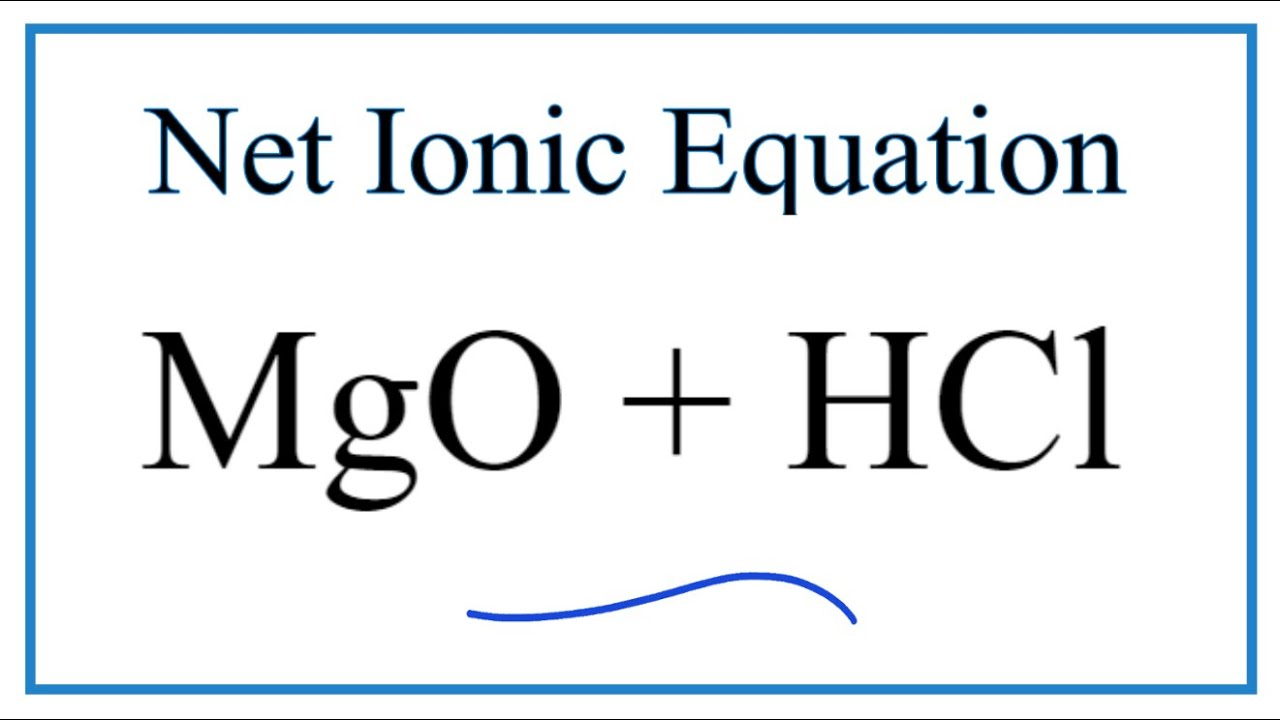 Net Ionic Equation

$MgO + HCl$